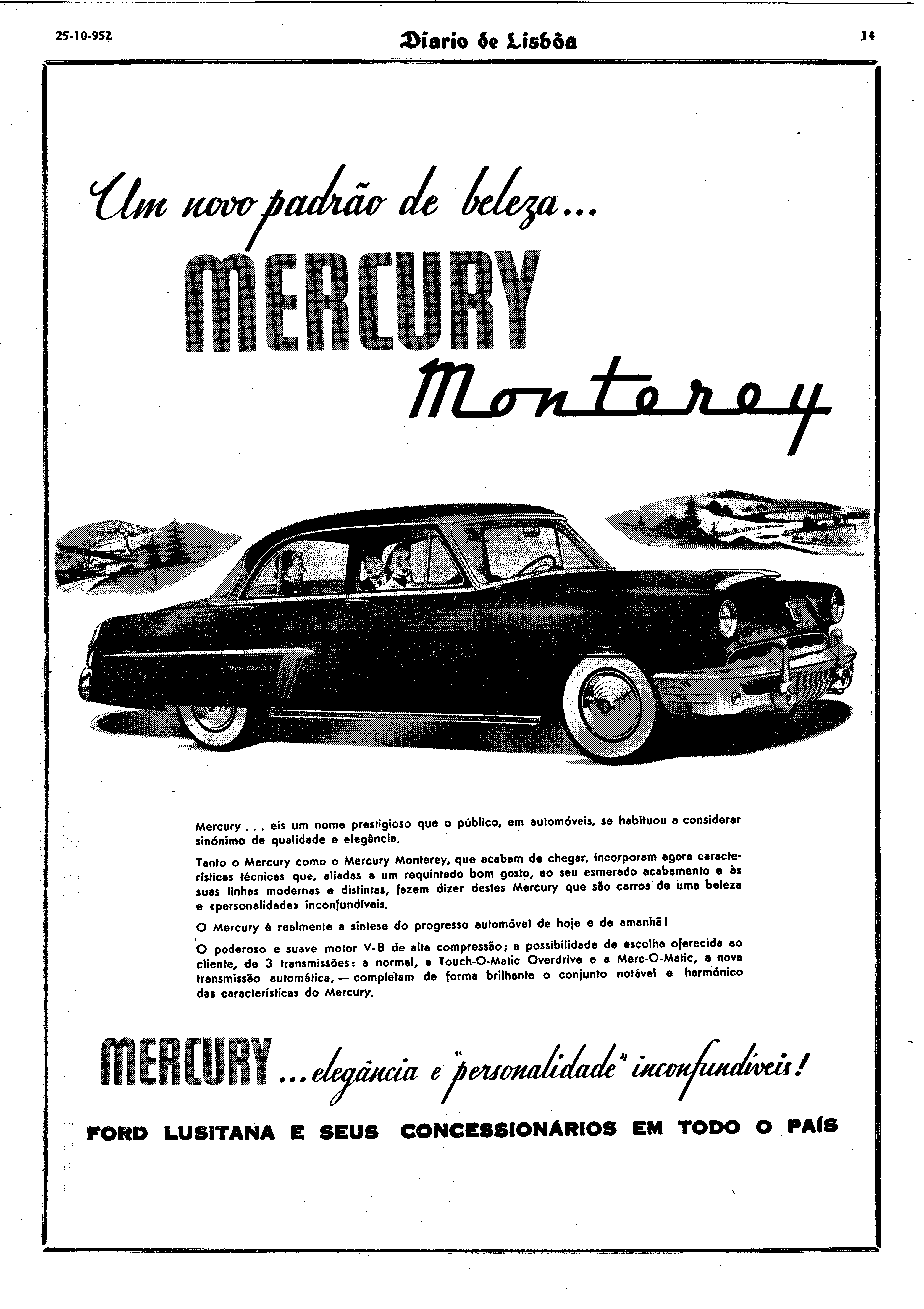 25-10-952 Diario de Lisbôa 14

Um novo padrão de beleza...

MERCURY

Monterey

Mercury . . . eis um nome prestigioso que o público, em automóveis, se habituou a considerar sinónimo de qualidade e elegância.

Tanto o Mercury como o Mercury Monterey, que acabam de chegar, incorporam agora características técnicas que, aliadas a um requintado bom gosto, ao seu esmerado acabamento e às suas linhas modernas e distintas, fazem dizer destes Mercury que são carros de uma beleza e «personalidade» inconfundíveis.

O Mercury é realmente a síntese do progresso automóvel de hoje e de amanhã!

O poderoso e suave motor V-8 de alta compressão; a possibilidade de escolha oferecida ao cliente, de 3 transmissões: a normal, a Touch-O-Matic Overdrive e a Merc-O-Matic, a nova transmissão automática, — completam de forma brilhante o conjunto notável e harmónico das características do Mercury.

MERCURY ...elegância e "personalidade" inconfundíveis!

FORD LUSITANA E SEUS CONCESSIONÁRIOS EM TODO O PAÍS